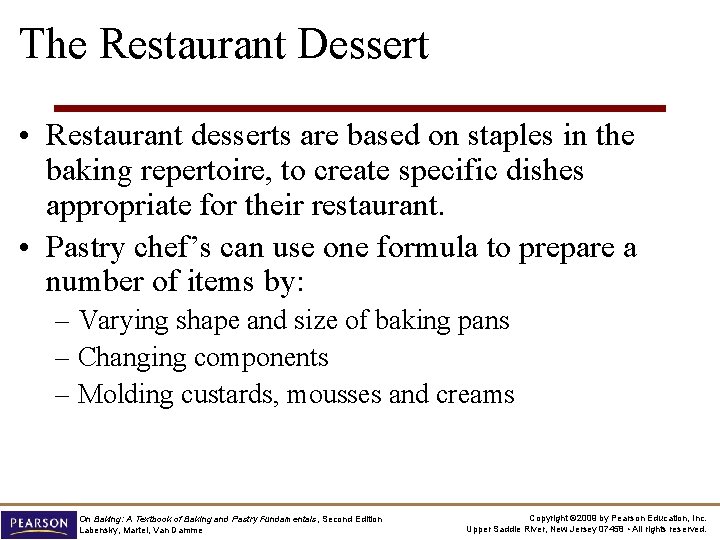 The Restaurant Dessert

• Restaurant desserts are based on staples in the baking repertoire, to create specific dishes appropriate for their restaurant.

• Pastry chef's can use one formula to prepare a number of items by:
– Varying shape and size of baking pans
– Changing components
– Molding custards, mousses and creams

PEARSON

On Baking: A Textbook of Baking and Pastry Fundamentals, Second Edition
Labensky, Martel, Van Damme

Copyright ©2009 by Pearson Education, Inc.
Upper Saddle River, New Jersey 07458 • All rights reserved.